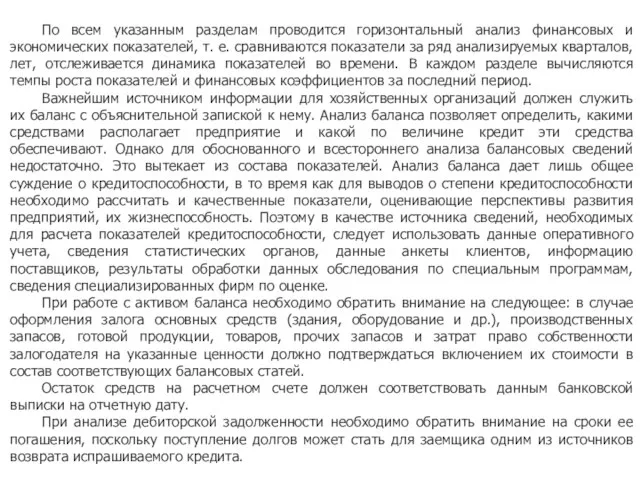 По всем указанным разделам проводится горизонтальный анализ финансовых и экономических показателей, т. е. сравниваются показатели за ряд анализируемых кварталов, лет, отслеживается динамика показателей во времени. В каждом разделе вычисляются темпы роста показателей и финансовых коэффициентов за последний период.

Важнейшим источником информации для хозяйственных организаций должен служить их баланс с объяснительной запиской к нему. Анализ баланса позволяет определить, какими средствами располагает предприятие и какой по величине кредит эти средства обеспечивают. Однако для обоснованного и всестороннего анализа балансовых сведений недостаточно. Это вытекает из состава показателей. Анализ баланса дает лишь общее суждение о кредитоспособности, в то время как для выводов о степени кредитоспособности необходимо рассчитать и качественные показатели, оценивающие перспективы развития предприятий, их жизнеспособность. Поэтому в качестве источника сведений, необходимых для расчета показателей кредитоспособности, следует использовать данные оперативного учета, сведения статистических органов, данные анкеты клиентов, информацию поставщиков, результаты обработки данных обследования по специальным программам, сведения специализированных фирм по оценке.

При работе с активом баланса необходимо обратить внимание на следующее: в случае оформления залога основных средств (здания, оборудование и др.), производственных запасов, готовой продукции, товаров, прочих запасов и затрат право собственности залогодателя на указанные ценности должно подтверждаться включением их стоимости в состав соответствующих балансовых статей.

Остаток средств на расчетном счете должен соответствовать данным банковской выписки на отчетную дату.

При анализе дебиторской задолженности необходимо обратить внимание на сроки ее погашения, поскольку поступление долгов может стать для заемщика одним из источников возврата испрашиваемого кредита.